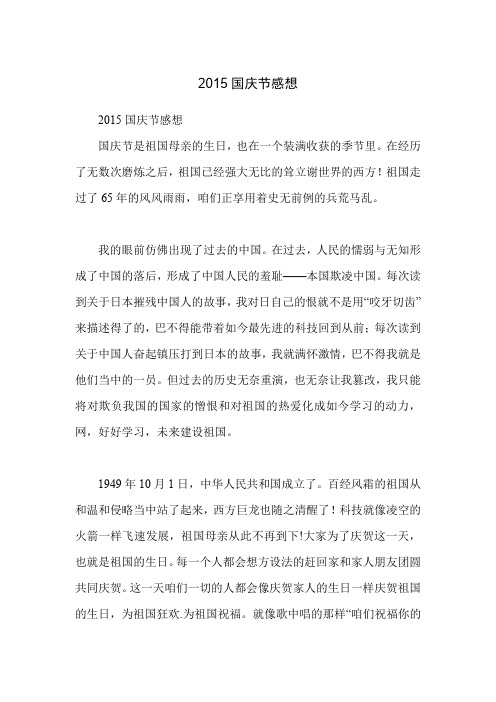 2015 国庆节感想

2015 国庆节感想

国庆节是祖国母亲的生日，也在一个装满收获的季节里。在经历了无数次磨炼之后，祖国已经强大无比的耸立谢世界的西方！祖国走过了 65 年的风风雨雨，咱们正享用着史无前例的兵荒马乱。

我的眼前仿佛出现了过去的中国。在过去，人民的懦弱与无知形成了中国的落后，形成了中国人民的羞耻——本国欺凌中国。每次读到关于日本摧残中国人的故事，我对日自己的恨就不是用“咬牙切齿”来描述得了的，巴不得能带着如今最先进的科技回到从前；每次读到关于中国人奋起镇压打到日本的故事，我就满怀激情，巴不得我就是他们当中的一员。但过去的历史无奈重演，也无奈让我篡改，我只能将对欺负我国的国家的憎恨和对祖国的热爱化成如今学习的动力，网，好好学习，未来建设祖国。

1949 年 10 月 1 日，中华人民共和国成立了。百经风霜的祖国从和温和侵略当中站了起来，西方巨龙也随之清醒了！科技就像凌空的火箭一样飞速发展，祖国母亲从此不再到下!大家为了庆贺这一天，也就是祖国的生日。每一个人都会想方设法的赶回家和家人朋友团圆共同庆贺。这一天咱们一切的人都会像庆贺家人的生日一样庆贺祖国的生日，为祖国狂欢.为祖国祝福。就像歌中唱的那样“咱们祝福你的